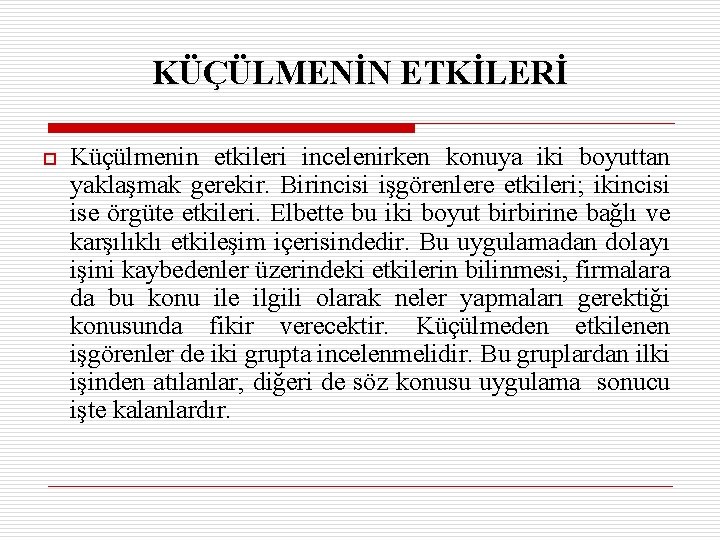 KÜÇÜLMENİN ETKİLERİ

Küçülmenin etkileri incelenirken konuya iki boyuttan yaklaşmak gerekir. Birincisi işgörenlere etkileri; ikincisi ise örgüte etkileri. Elbette bu iki boyut birbirine bağlı ve karşılıklı etkileşim içerisindedir. Bu uygulamadan dolayı işini kaybedenler üzerindeki etkilerin bilinmesi, firmalara da bu konu ile ilgili olarak neler yapmaları gerektiği konusunda fikir verecektir. Küçülmeden etkilenen işgörenler de iki grupta incelenmelidir. Bu gruplardan ilki işinden atılanlar, diğeri de söz konusu uygulama sonucu işte kalanlardır.